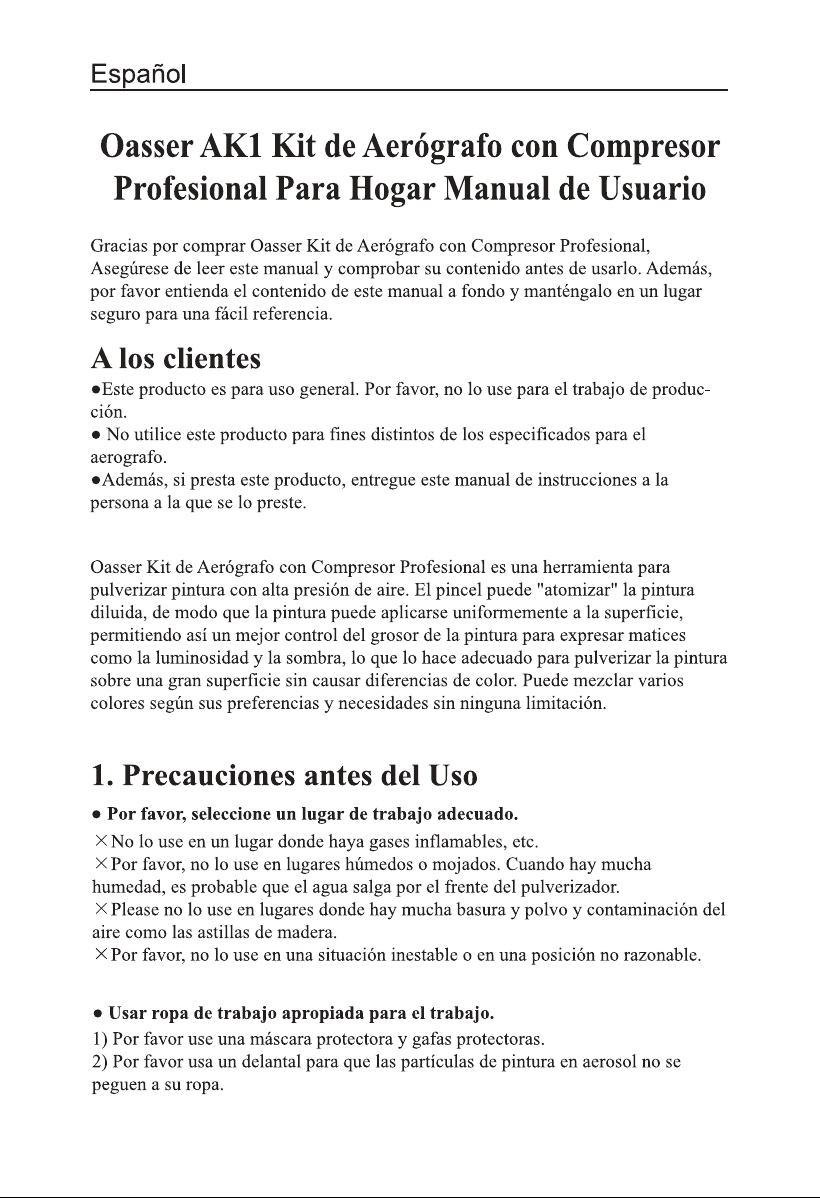 Español

Oasser AK1 Kit de Aerógrafo con Compresor Profesional Para Hogar Manual de Usuario

Gracias por comprar Oasser Kit de Aerógrafo con Compresor Profesional, Asegúrese de leer este manual y comprobar su contenido antes de usarlo. Además, por favor entienda el contenido de este manual a fondo y manténgalo en un lugar seguro para una fácil referencia.

A los clientes
●Este producto es para uso general. Por favor, no lo use para el trabajo de producción.
● No utilice este producto para fines distintos de los especificados para el aerografo.
●Además, si presta este producto, entregue este manual de instrucciones a la persona a la que se lo preste.

Oasser Kit de Aerógrafo con Compresor Profesional es una herramienta para pulverizar pintura con alta presión de aire. El pincel puede "atomizar" la pintura diluida, de modo que la pintura puede aplicarse uniformemente a la superficie, permitiendo así un mejor control del grosor de la pintura para expresar matices como la luminosidad y la sombra, lo que lo hace adecuado para pulverizar la pintura sobre una gran superficie sin causar diferencias de color. Puede mezclar varios colores según sus preferencias y necesidades sin ninguna limitación.

1. Precauciones antes del Uso
● Por favor, seleccione un lugar de trabajo adecuado.
×No lo use en un lugar donde haya gases inflamables, etc.
×Por favor, no lo use en lugares húmedos o mojados. Cuando hay mucha humedad, es probable que el agua salga por el frente del pulverizador.
×Please no lo use en lugares donde hay mucha basura y polvo y contaminación del aire como las astillas de madera.
×Por favor, no lo use en una situación inestable o en una posición no razonable.

● Usar ropa de trabajo apropiada para el trabajo.
1) Por favor use una máscara protectora y gafas protectoras.
2) Por favor usa un delantal para que las partículas de pintura en aerosol no se peguen a su ropa.